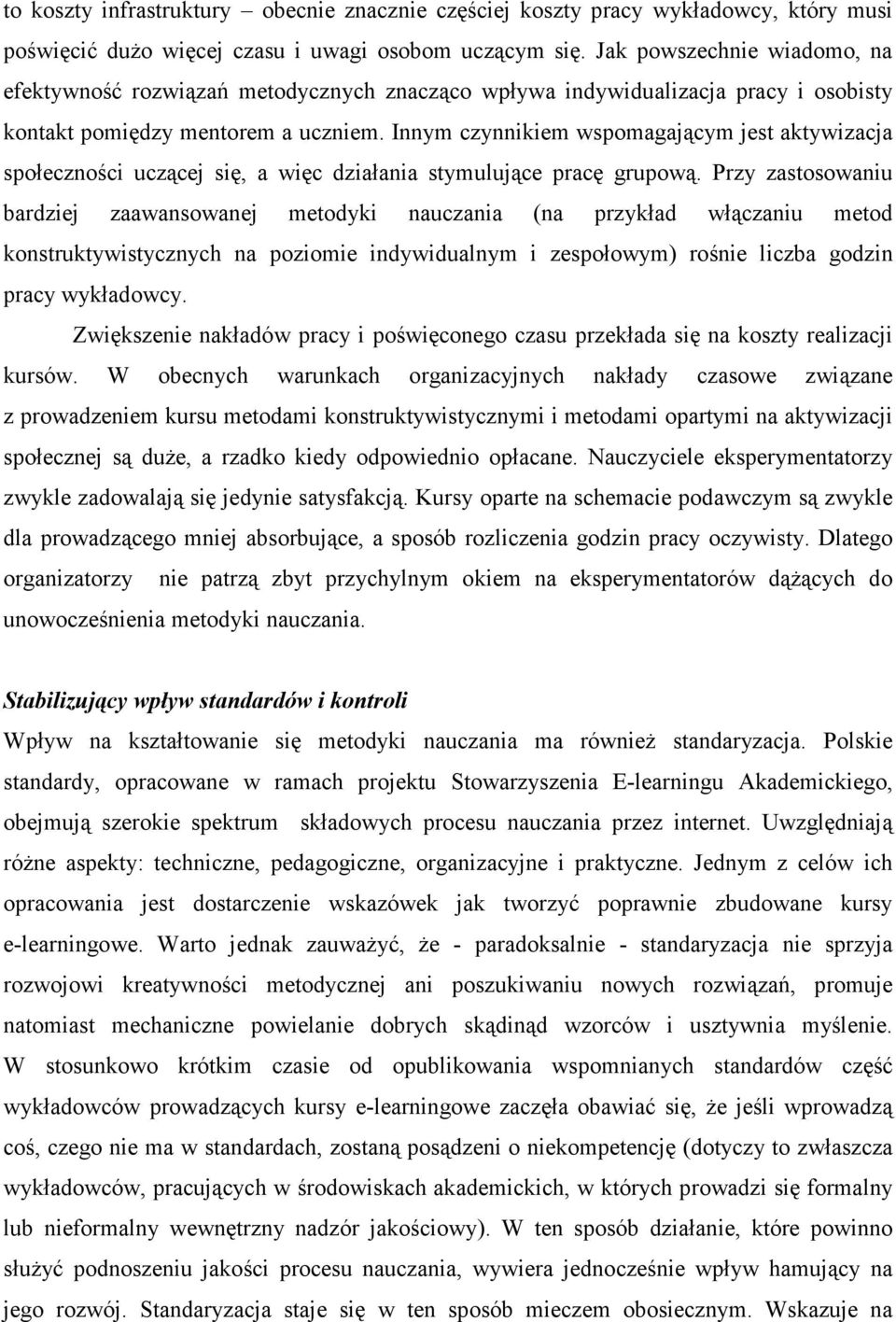 to koszty infrastruktury – obecnie znacznie częściej koszty pracy wykładowcy, który musi poświęcić dużo więcej czasu i uwagi osobom uczącym się. Jak powszechnie wiadomo, na efektywność rozwiązań metodycznych znacząco wpływa indywidualizacja pracy i osobisty kontakt pomiędzy mentorem a uczniem. Innym czynnikiem wspomagającym jest aktywizacja społeczności uczącej się, a więc działania stymulujące pracę grupową. Przy zastosowaniu bardziej zaawansowanej metodyki nauczania (na przykład włączaniu metod konstruktywistycznych na poziomie indywidualnym i zespołowym) rośnie liczba godzin pracy wykładowcy.

Zwiększenie nakładów pracy i poświęconego czasu przekłada się na koszty realizacji kursów. W obecnych warunkach organizacyjnych nakłady czasowe związane z prowadzeniem kursu metodami konstruktywistycznymi i metodami opartymi na aktywizacji społecznej są duże, a rzadko kiedy odpowiednio opłacane. Nauczyciele eksperymentatorzy zwykle zadowalają się jedynie satysfakcją. Kursy oparte na schemacie podawczym są zwykle dla prowadzącego mniej absorbujące, a sposób rozliczenia godzin pracy oczywisty. Dlatego organizatorzy nie patrzą zbyt przychylnym okiem na eksperymentatorów dążących do unowocześnienia metodyki nauczania.

Stabilizujący wpływ standardów i kontroli

Wpływ na kształtowanie się metodyki nauczania ma również standaryzacja. Polskie standardy, opracowane w ramach projektu Stowarzyszenia E-learningu Akademickiego, obejmują szerokie spektrum składowych procesu nauczania przez internet. Uwzględniają różne aspekty: techniczne, pedagogiczne, organizacyjne i praktyczne. Jednym z celów ich opracowania jest dostarczenie wskazówek jak tworzyć poprawnie zbudowane kursy e-learningowe. Warto jednak zauważyć, że - paradoksalnie - standaryzacja nie sprzyja rozwojowi kreatywności metodycznej ani poszukiwaniu nowych rozwiązań, promuje natomiast mechaniczne powielanie dobrych skądinąd wzorców i usztywnia myślenie. W stosunkowo krótkim czasie od opublikowania wspomnianych standardów część wykładowców prowadzących kursy e-learningowe zaczęła obawiać się, że jeśli wprowadzą coś, czego nie ma w standardach, zostaną posądzeni o niekompetencję (dotyczy to zwłaszcza wykładowców, pracujących w środowiskach akademickich, w których prowadzi się formalny lub nieformalny wewnętrzny nadzór jakościowy). W ten sposób działanie, które powinno służyć podnoszeniu jakości procesu nauczania, wywiera jednocześnie wpływ hamujący na jego rozwój. Standaryzacja staje się w ten sposób mieczem obosiecznym. Wskazuje na